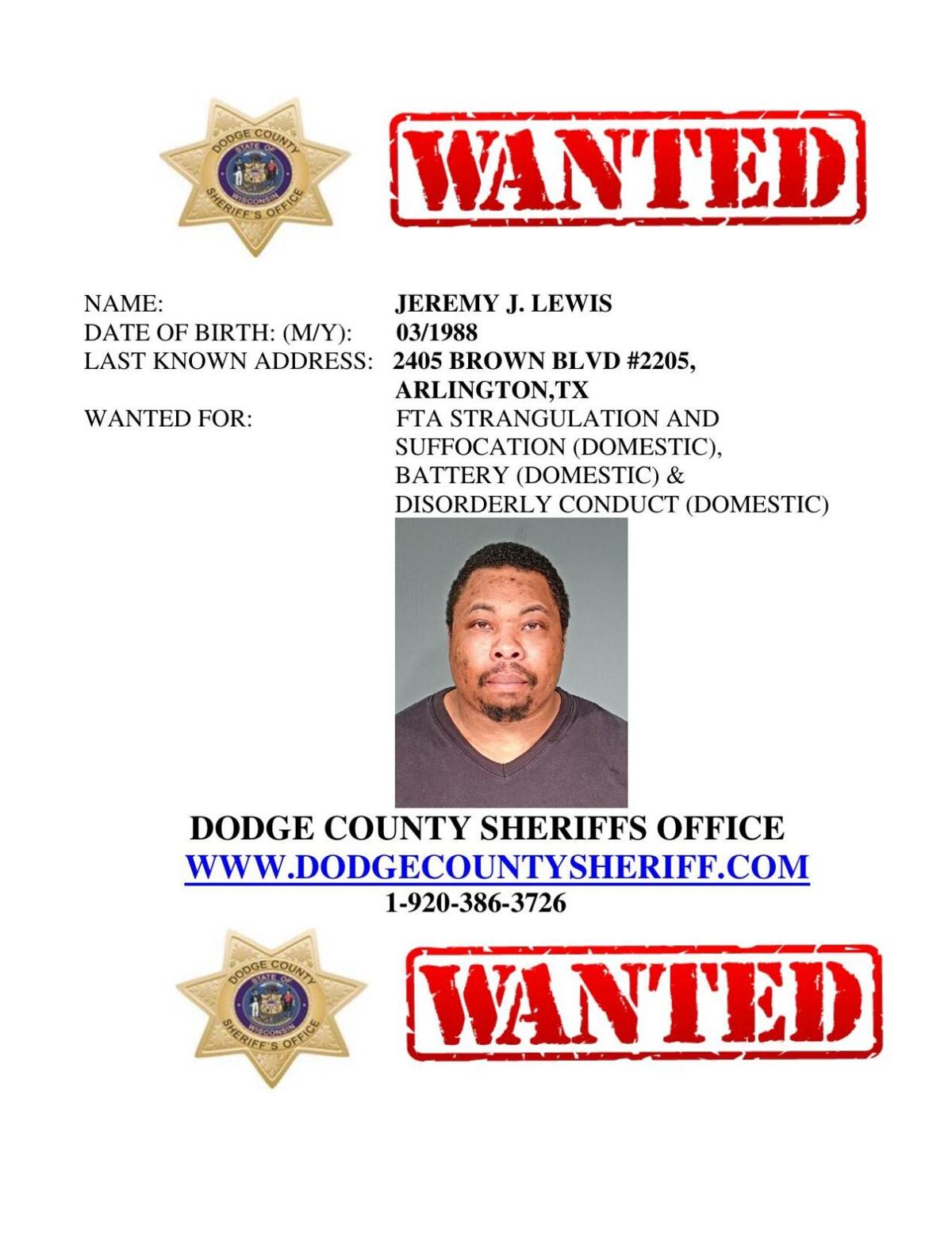 DODGE COUNTY
STATE OF
WISCONSIN
SHERIFF'S OFFICE

WANTED

NAME: JEREMY J. LEWIS
DATE OF BIRTH: (M/Y): 03/1988
LAST KNOWN ADDRESS: 2405 BROWN BLVD #2205,
ARLINGTON,TX
WANTED FOR: FTA STRANGULATION AND SUFFOCATION (DOMESTIC), BATTERY (DOMESTIC) & DISORDERLY CONDUCT (DOMESTIC)

DODGE COUNTY SHERIFFS OFFICE
WWW.DODGECOUNTYSHERIFF.COM
1-920-386-3726

DODGE COUNTY
STATE OF
WISCONSIN
SHERIFF'S OFFICE

WANTED